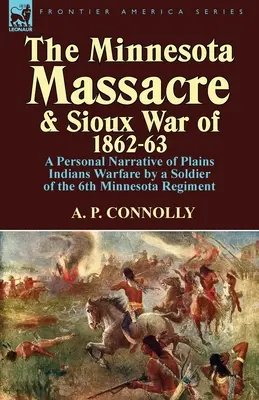 LEONAUR

FRONTIER AMERICA SERIES

The Minnesota Massacre & Sioux War of 1862-63

A Personal Narrative of Plains Indians Warfare by a Soldier of the 6th Minnesota Regiment

A. P. CONNOLLY